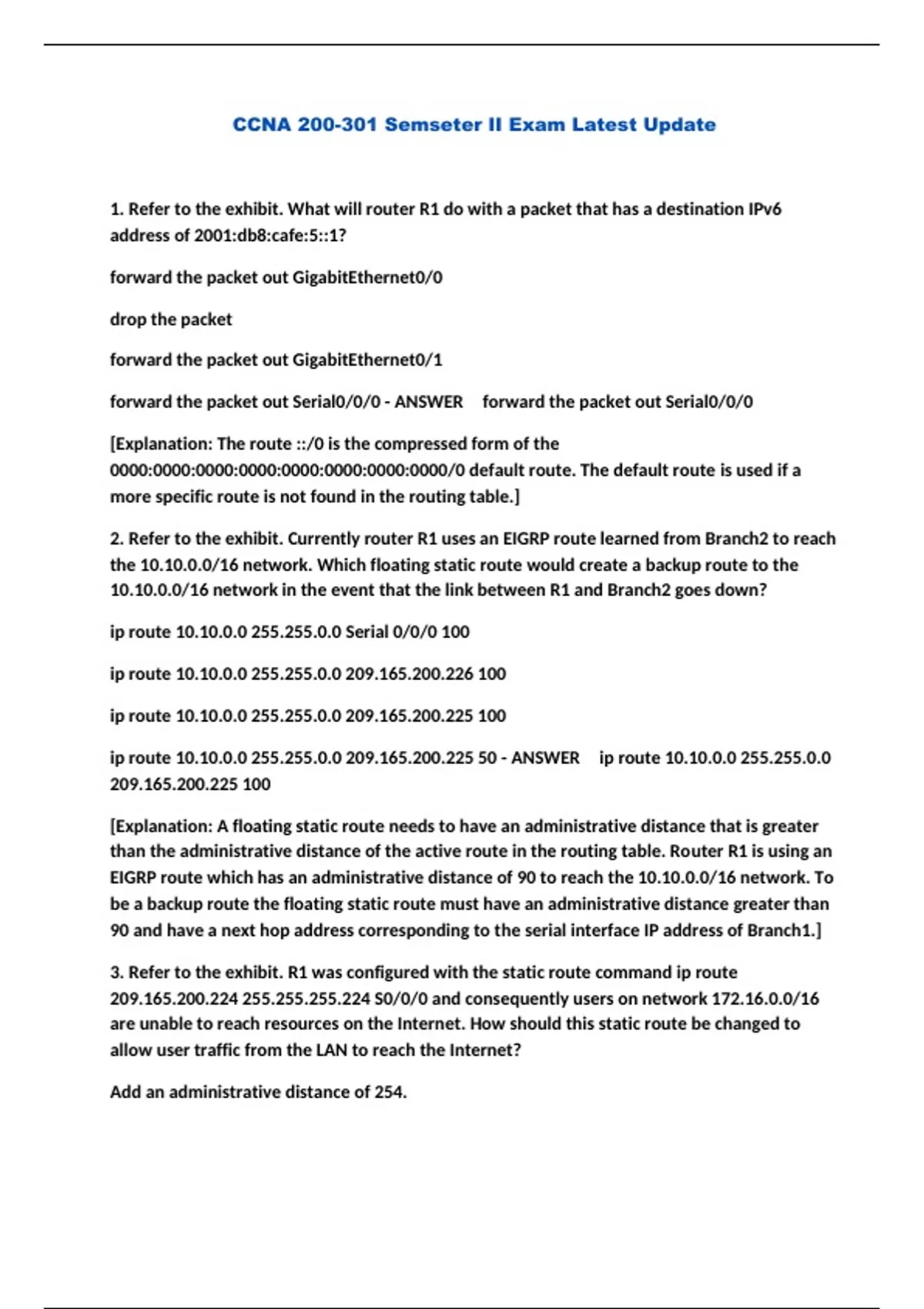 CCNA 200-301 Semseter II Exam Latest Update

1. Refer to the exhibit. What will router R1 do with a packet that has a destination IPv6 address of 2001:db8:cafe:5::1?

forward the packet out GigabitEthernet0/0

drop the packet

forward the packet out GigabitEthernet0/1

forward the packet out Serial0/0/0 - ANSWER forward the packet out Serial0/0/0

[Explanation: The route ::/0 is the compressed form of the 0000:0000:0000:0000:0000:0000:0000:0000/0 default route. The default route is used if a more specific route is not found in the routing table.]

2. Refer to the exhibit. Currently router R1 uses an EIGRP route learned from Branch2 to reach the 10.10.0.0/16 network. Which floating static route would create a backup route to the 10.10.0.0/16 network in the event that the link between R1 and Branch2 goes down?

ip route 10.10.0.0 255.255.0.0 Serial 0/0/0 100

ip route 10.10.0.0 255.255.0.0 209.165.200.226 100

ip route 10.10.0.0 255.255.0.0 209.165.200.225 100

ip route 10.10.0.0 255.255.0.0 209.165.200.225 50 - ANSWER ip route 10.10.0.0 255.255.0.0 209.165.200.225 100

[Explanation: A floating static route needs to have an administrative distance that is greater than the administrative distance of the active route in the routing table. Router R1 is using an EIGRP route which has an administrative distance of 90 to reach the 10.10.0.0/16 network. To be a backup route the floating static route must have an administrative distance greater than 90 and have a next hop address corresponding to the serial interface IP address of Branch1.]

3. Refer to the exhibit. R1 was configured with the static route command ip route 209.165.200.224 255.255.255.224 S0/0/0 and consequently users on network 172.16.0.0/16 are unable to reach resources on the Internet. How should this static route be changed to allow user traffic from the LAN to reach the Internet?

Add an administrative distance of 254.